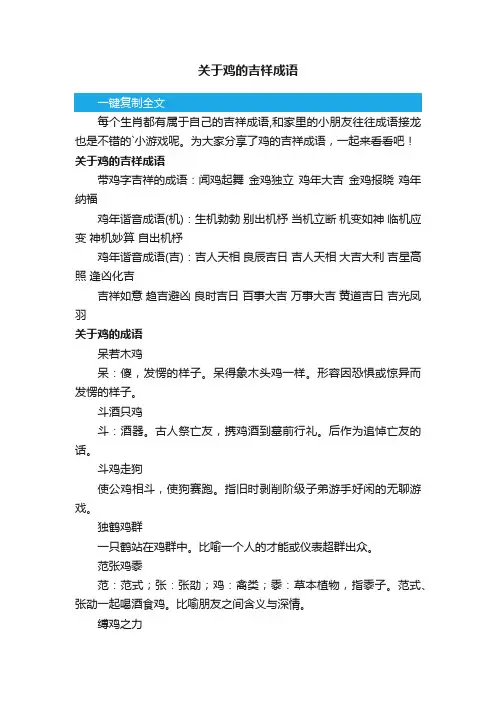 关于鸡的吉祥成语

一键复制全文

每个生肖都有属于自己的吉祥成语,和家里的小朋友往往成语接龙也是不错的`小游戏呢。为大家分享了鸡的吉祥成语，一起来看看吧！

关于鸡的吉祥成语

带鸡字吉祥的成语：闻鸡起舞 金鸡独立 鸡年大吉 金鸡报晓 鸡年纳福

鸡年谐音成语(机)：生机勃勃 别出机杼 当机立断 机变如神 临机应变 神机妙算 自出机杼

鸡年谐音成语(吉)：吉人天相 良辰吉日 吉人天相 大吉大利 吉星高照 逢凶化吉

吉祥如意 趋吉避凶 良时吉日 百事大吉 万事大吉 黄道吉日 吉光凤羽

关于鸡的成语

呆若木鸡

呆：傻，发愣的样子。呆得象木头鸡一样。形容因恐惧或惊异而发愣的样子。

斗酒只鸡

斗：酒器。古人祭亡友，携鸡酒到墓前行礼。后作为追悼亡友的话。

斗鸡走狗

使公鸡相斗，使狗赛跑。指旧时剥削阶级子弟游手好闲的无聊游戏。

独鹤鸡群

一只鹤站在鸡群中。比喻一个人的才能或仪表超群出众。

范张鸡黍

范：范式；张：张劭；鸡：禽类；黍：草本植物，指黍子。范式、张劭一起喝酒食鸡。比喻朋友之间含义与深情。

缚鸡之力